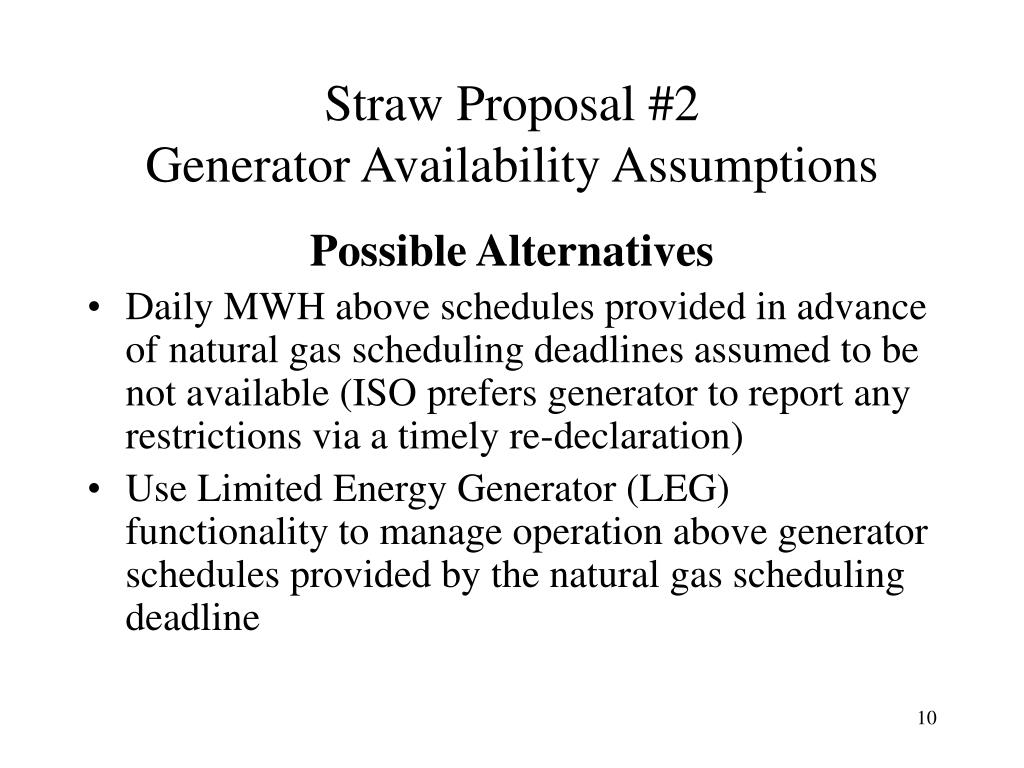 Straw Proposal #2
Generator Availability Assumptions

Possible Alternatives

• Daily MWH above schedules provided in advance of natural gas scheduling deadlines assumed to be not available (ISO prefers generator to report any restrictions via a timely re-declaration)
• Use Limited Energy Generator (LEG) functionality to manage operation above generator schedules provided by the natural gas scheduling deadline

10